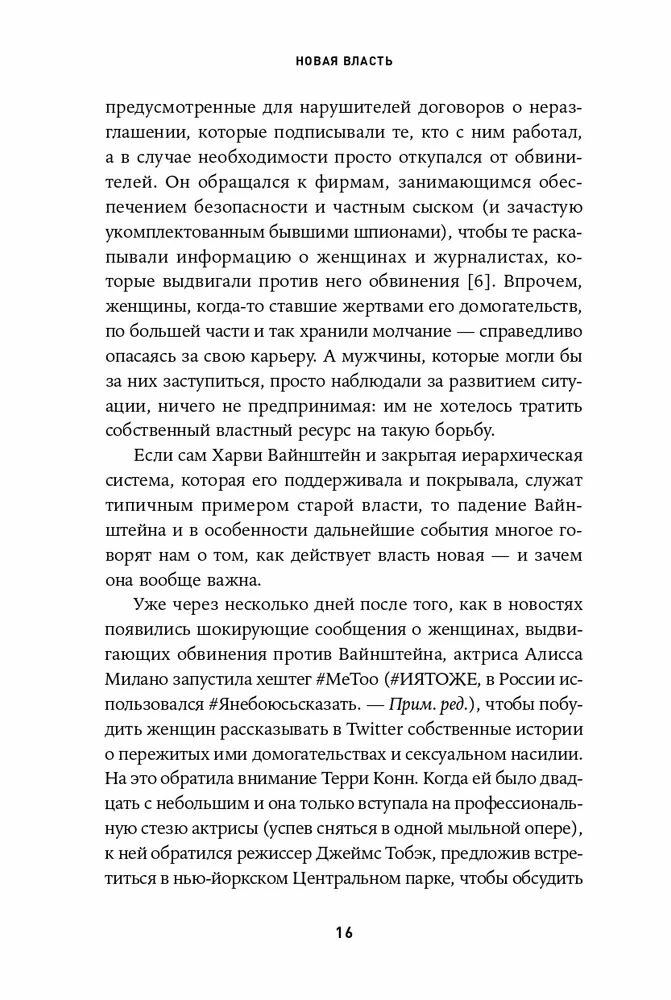 НОВАЯ ВЛАСТЬ

предусмотренные для нарушителей договоров о неразглашении, которые подписывали те, кто с ним работал, а в случае необходимости просто откупался от обвинителей. Он обращался к фирмам, занимающимся обеспечением безопасности и частным сыском (и зачастую укомплектованным бывшими шпионами), чтобы те раскапывали информацию о женщинах и журналистах, которые выдвигали против него обвинения [6]. Впрочем, женщины, когда-то ставшие жертвами его домогательств, по большей части и так хранили молчание — справедливо опасаясь за свою карьеру. А мужчины, которые могли бы за них заступиться, просто наблюдали за развитием ситуации, ничего не предпринимая: им не хотелось тратить собственный властный ресурс на такую борьбу.

Если сам Харви Вайнштейн и закрытая иерархическая система, которая его поддерживала и покрывала, служат типичным примером старой власти, то падение Вайнштейна и в особенности дальнейшие события многое говорят нам о том, как действует власть новая — и зачем она вообще важна.

Уже через несколько дней после того, как в новостях появились шокирующие сообщения о женщинах, выдвигающих обвинения против Вайнштейна, актриса Алисса Милано запустила хештег #MeToo (#ИЯТОЖЕ, в России использовался #Янебоюсьсказать. — Прим. ред.), чтобы побудить женщин рассказывать в Twitter собственные истории о пережитых ими домогательствах и сексуальном насилии. На это обратила внимание Терри Конн. Когда ей было двадцать с небольшим и она только вступала на профессиональную стезю актрисы (успев сняться в одной мыльной опере), к ней обратился режиссер Джеймс Тобэк, предложив встретиться в нью-йоркском Центральном парке, чтобы обсудить

16